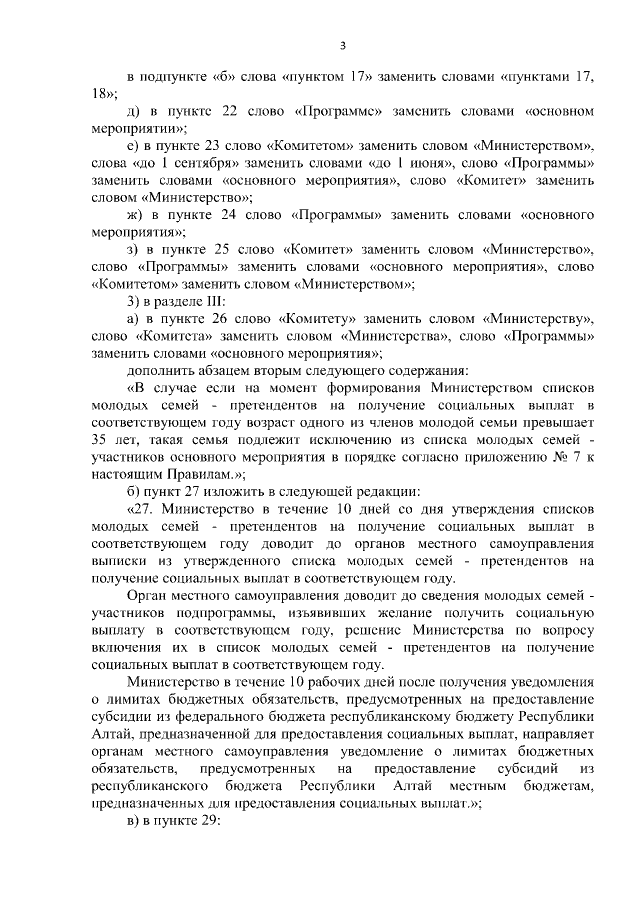 3

в подпункте «б» слова «пунктом 17» заменить словами «пунктами 17, 18»;

д) в пункте 22 слово «Программе» заменить словами «основном мероприятии»;

е) в пункте 23 слово «Комитетом» заменить словом «Министерством», слова «до 1 сентября» заменить словами «до 1 июня», слово «Программы» заменить словами «основного мероприятия», слово «Комитет» заменить словом «Министерство»;

ж) в пункте 24 слово «Программы» заменить словами «основного мероприятия»;

з) в пункте 25 слово «Комитет» заменить словом «Министерство», слово «Программы» заменить словами «основного мероприятия», слово «Комитетом» заменить словом «Министерством»;

3) в разделе III:

а) в пункте 26 слово «Комитету» заменить словом «Министерству», слово «Комитета» заменить словом «Министерства», слово «Программы» заменить словами «основного мероприятия»;

дополнить абзацем вторым следующего содержания:

«В случае если на момент формирования Министерством списков молодых семей - претендентов на получение социальных выплат в соответствующем году возраст одного из членов молодой семьи превышает 35 лет, такая семья подлежит исключению из списка молодых семей - участников основного мероприятия в порядке согласно приложению № 7 к настоящим Правилам.»;

б) пункт 27 изложить в следующей редакции:

«27. Министерство в течение 10 дней со дня утверждения списков молодых семей - претендентов на получение социальных выплат в соответствующем году доводит до органов местного самоуправления выписки из утвержденного списка молодых семей - претендентов на получение социальных выплат в соответствующем году.

Орган местного самоуправления доводит до сведения молодых семей - участников подпрограммы, изъявивших желание получить социальную выплату в соответствующем году, решение Министерства по вопросу включения их в список молодых семей - претендентов на получение социальных выплат в соответствующем году.

Министерство в течение 10 рабочих дней после получения уведомления о лимитах бюджетных обязательств, предусмотренных на предоставление субсидии из федерального бюджета республиканскому бюджету Республики Алтай, предназначенной для предоставления социальных выплат, направляет органам местного самоуправления уведомление о лимитах бюджетных обязательств, предусмотренных на предоставление субсидий из республиканского бюджета Республики Алтай местным бюджетам, предназначенных для предоставления социальных выплат.»;

в) в пункте 29: